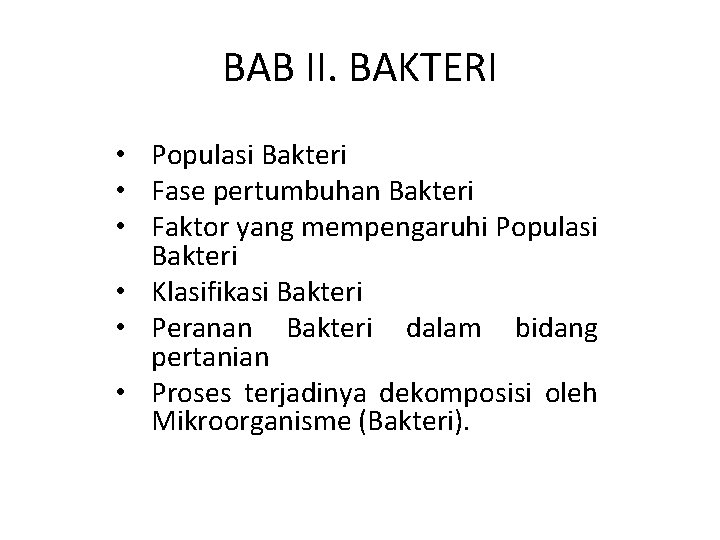 BAB II. BAKTERI

• Populasi Bakteri
• Fase pertumbuhan Bakteri
• Faktor yang mempengaruhi Populasi Bakteri
• Klasifikasi Bakteri
• Peranan Bakteri dalam bidang pertanian
• Proses terjadinya dekomposisi oleh Mikroorganisme (Bakteri).